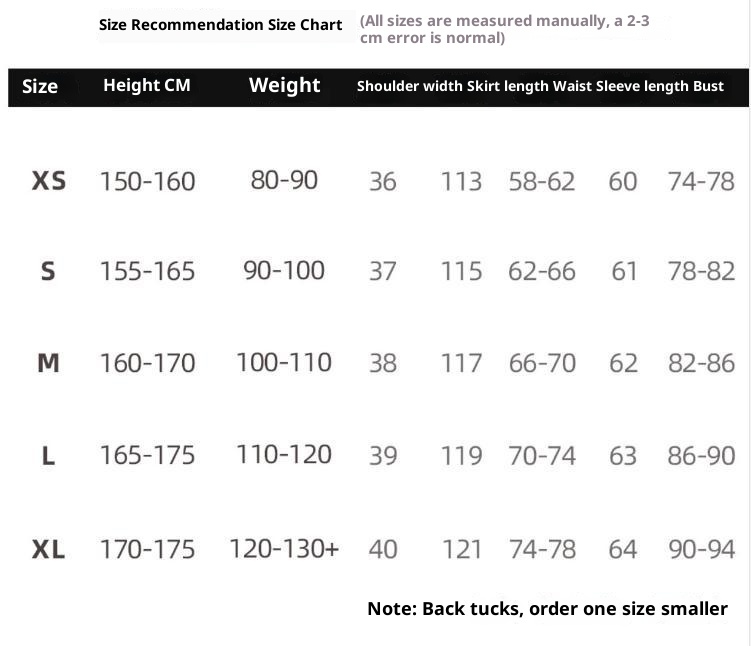 Size Recommendation Size Chart (All sizes are measured manually, a 2-3 cm error is normal)

| Size | Height CM | Weight | Shoulder width | Skirt length | Waist | Sleeve length | Bust |
|---|---|---|---|---|---|---|---|
| XS | 150-160 | 80-90 | 36 | 113 | 58-62 | 60 | 74-78 |
| S | 155-165 | 90-100 | 37 | 115 | 62-66 | 61 | 78-82 |
| M | 160-170 | 100-110 | 38 | 117 | 66-70 | 62 | 82-86 |
| L | 165-175 | 110-120 | 39 | 119 | 70-74 | 63 | 86-90 |
| XL | 170-175 | 120-130+ | 40 | 121 | 74-78 | 64 | 90-94 |

Note: Back tucks, order one size smaller